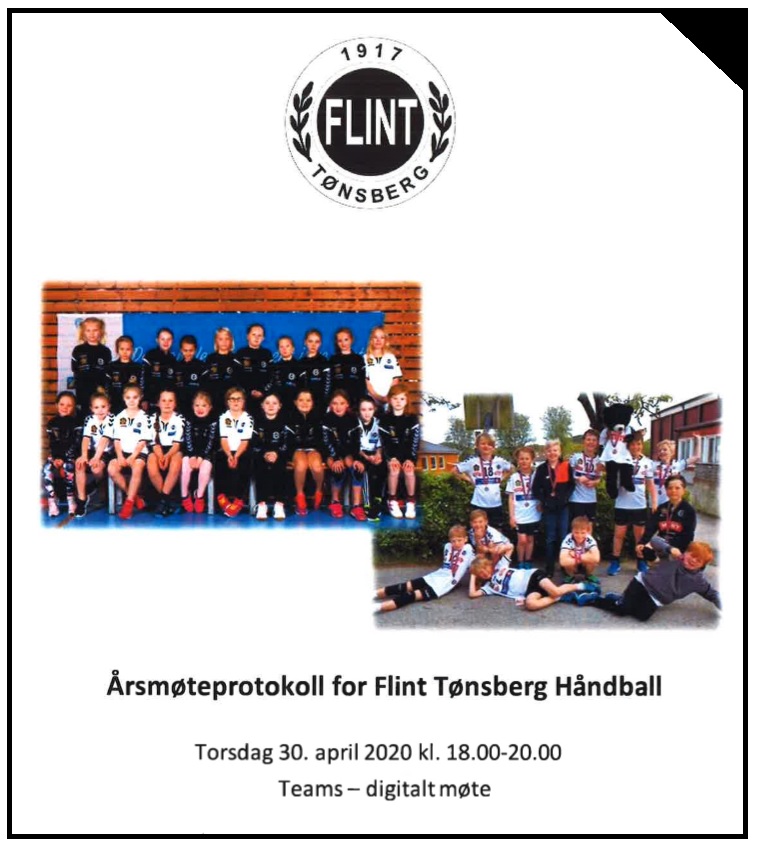 1917
FLINT
TØNSBERG

Årsmøteprotokoll for Flint Tønsberg Håndball

Torsdag 30. april 2020 kl. 18.00-20.00
Teams – digitalt møte